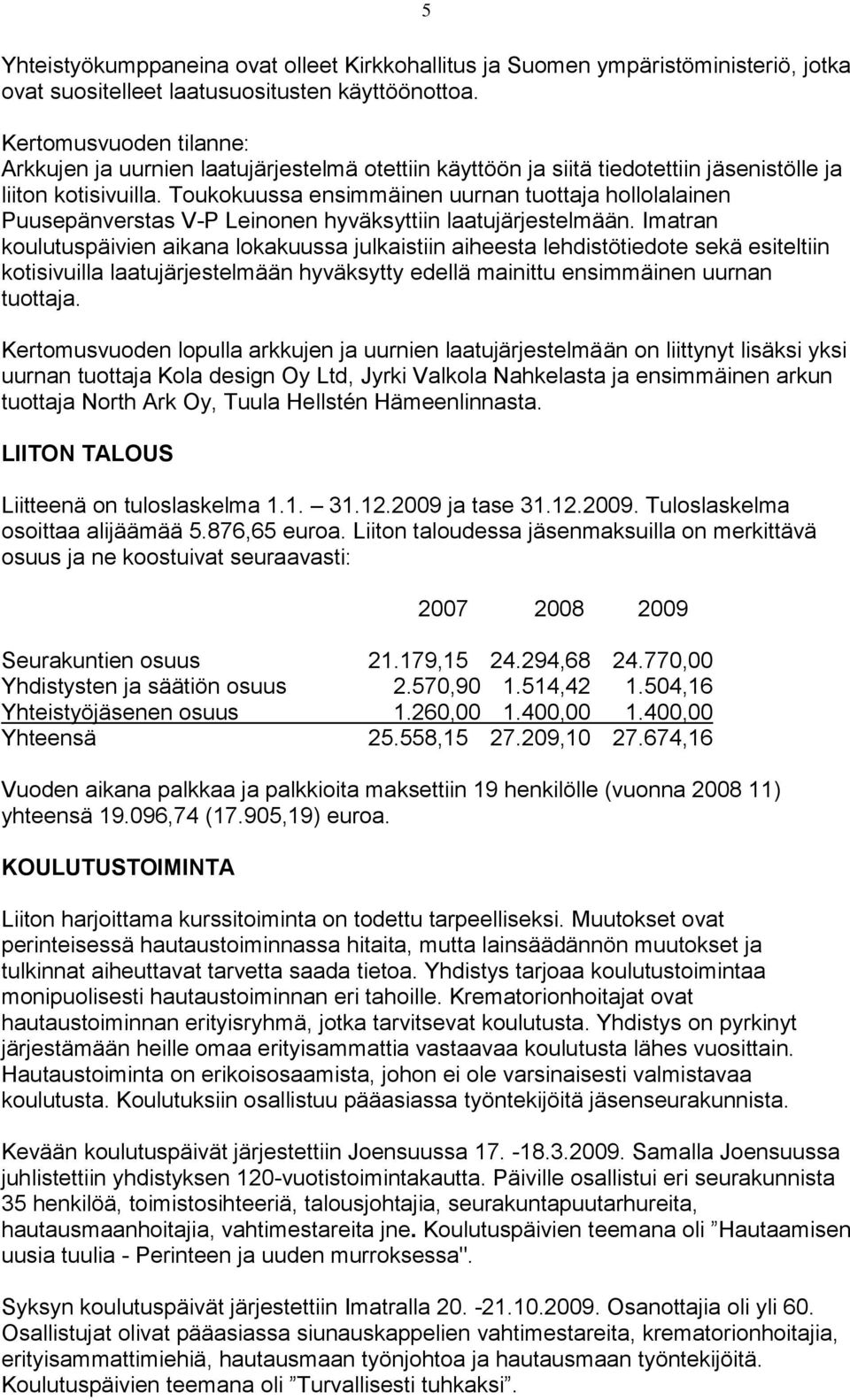 5

Yhteistyökumppaneina ovat olleet Kirkkohallitus ja Suomen ympäristöministeriö, jotka ovat suositelleet laatusuositusten käyttöönottoa.

Kertomusvuoden tilanne:
Arkkujen ja uurnien laatujärjestelmä otettiin käyttöön ja siitä tiedotettiin jäsenistölle ja liiton kotisivuilla. Toukokuussa ensimmäinen uurnan tuottaja hollolalainen Puusepänverstas V-P Leinonen hyväksyttiin laatujärjestelmään. Imatran koulutuspäivien aikana lokakuussa julkaistiin aiheesta lehdistötiedote sekä esiteltiin kotisivuilla laatujärjestelmään hyväksytty edellä mainittu ensimmäinen uurnan tuottaja.

Kertomusvuoden lopulla arkkujen ja uurnien laatujärjestelmään on liittynyt lisäksi yksi uurnan tuottaja Kola design Oy Ltd, Jyrki Valkola Nahkelasta ja ensimmäinen arkun tuottaja North Ark Oy, Tuula Hellstén Hämeenlinnasta.

LIITON TALOUS

Liitteenä on tuloslaskelma 1.1. – 31.12.2009 ja tase 31.12.2009. Tuloslaskelma osoittaa alijäämää 5.876,65 euroa. Liiton taloudessa jäsenmaksuilla on merkittävä osuus ja ne koostuivat seuraavasti:

| | 2007 | 2008 | 2009 |
|---|---|---|---|
| Seurakuntien osuus | 21.179,15 | 24.294,68 | 24.770,00 |
| Yhdistysten ja säätiön osuus | 2.570,90 | 1.514,42 | 1.504,16 |
| Yhteistyöjäsenen osuus | 1.260,00 | 1.400,00 | 1.400,00 |
| Yhteensä | 25.558,15 | 27.209,10 | 27.674,16 |

Vuoden aikana palkkaa ja palkkioita maksettiin 19 henkilölle (vuonna 2008 11) yhteensä 19.096,74 (17.905,19) euroa.

KOULUTUSTOIMINTA

Liiton harjoittama kurssitoiminta on todettu tarpeelliseksi. Muutokset ovat perinteisessä hautaustoiminnassa hitaita, mutta lainsäädännön muutokset ja tulkinnat aiheuttavat tarvetta saada tietoa. Yhdistys tarjoaa koulutustoimintaa monipuolisesti hautaustoiminnan eri tahoille. Krematorionhoitajat ovat hautaustoiminnan erityisryhmä, jotka tarvitsevat koulutusta. Yhdistys on pyrkinyt järjestämään heille omaa erityisammattia vastaavaa koulutusta lähes vuosittain. Hautaustoiminta on erikoisosaamista, johon ei ole varsinaisesti valmistavaa koulutusta. Koulutuksiin osallistuu pääasiassa työntekijöitä jäsenseurakunnista.

Kevään koulutuspäivät järjestettiin Joensuussa 17. -18.3.2009. Samalla Joensuussa juhlistettiin yhdistyksen 120-vuotistoimintakautta. Päiville osallistui eri seurakunnista 35 henkilöä, toimistosihteeriä, talousjohtajia, seurakuntapuutarhureita, hautausmaanhoitajia, vahtimestareita jne. Koulutuspäivien teemana oli ”Hautaamisen uusia tuulia - Perinteen ja uuden murroksessa".

Syksyn koulutuspäivät järjestettiin Imatralla 20. -21.10.2009. Osanottajia oli yli 60. Osallistujat olivat pääasiassa siunauskappelien vahtimestareita, krematorionhoitajia, erityisammattimiehiä, hautausmaan työnjohtoa ja hautausmaan työntekijöitä. Koulutuspäivien teemana oli ”Turvallisesti tuhkaksi”.